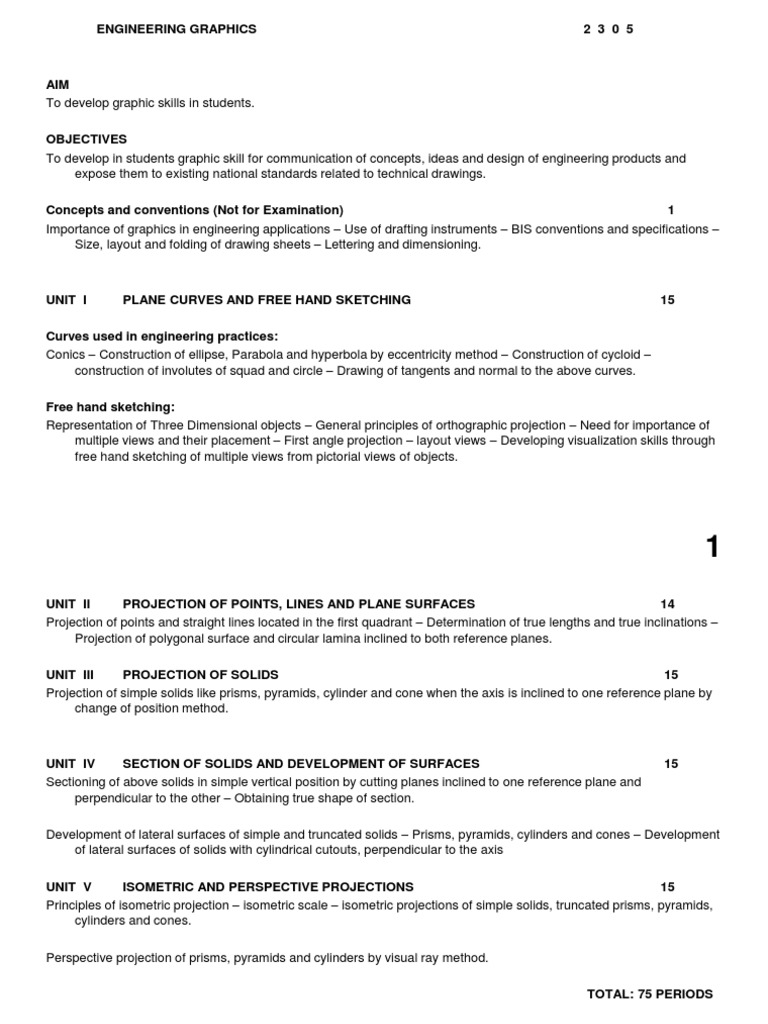 ENGINEERING GRAPHICS 2 3 0 5

AIM
To develop graphic skills in students.

OBJECTIVES
To develop in students graphic skill for communication of concepts, ideas and design of engineering products and expose them to existing national standards related to technical drawings.

Concepts and conventions (Not for Examination) 1
Importance of graphics in engineering applications – Use of drafting instruments – BIS conventions and specifications – Size, layout and folding of drawing sheets – Lettering and dimensioning.

UNIT I PLANE CURVES AND FREE HAND SKETCHING 15

Curves used in engineering practices:
Conics – Construction of ellipse, Parabola and hyperbola by eccentricity method – Construction of cycloid – construction of involutes of squad and circle – Drawing of tangents and normal to the above curves.

Free hand sketching:
Representation of Three Dimensional objects – General principles of orthographic projection – Need for importance of multiple views and their placement – First angle projection – layout views – Developing visualization skills through free hand sketching of multiple views from pictorial views of objects.

1

UNIT II PROJECTION OF POINTS, LINES AND PLANE SURFACES 14
Projection of points and straight lines located in the first quadrant – Determination of true lengths and true inclinations – Projection of polygonal surface and circular lamina inclined to both reference planes.

UNIT III PROJECTION OF SOLIDS 15
Projection of simple solids like prisms, pyramids, cylinder and cone when the axis is inclined to one reference plane by change of position method.

UNIT IV SECTION OF SOLIDS AND DEVELOPMENT OF SURFACES 15
Sectioning of above solids in simple vertical position by cutting planes inclined to one reference plane and perpendicular to the other – Obtaining true shape of section.

Development of lateral surfaces of simple and truncated solids – Prisms, pyramids, cylinders and cones – Development of lateral surfaces of solids with cylindrical cutouts, perpendicular to the axis

UNIT V ISOMETRIC AND PERSPECTIVE PROJECTIONS 15
Principles of isometric projection – isometric scale – isometric projections of simple solids, truncated prisms, pyramids, cylinders and cones.

Perspective projection of prisms, pyramids and cylinders by visual ray method.

TOTAL: 75 PERIODS